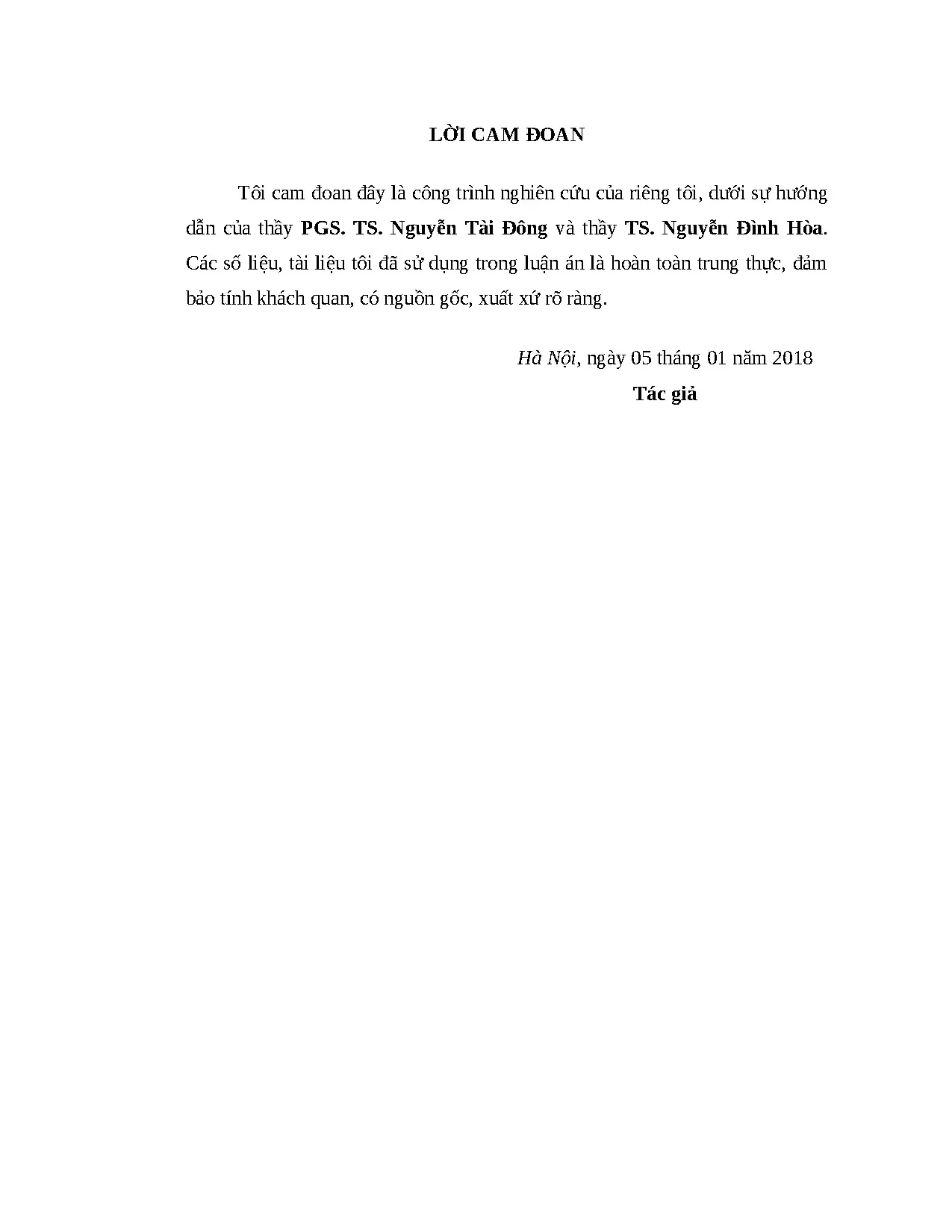 LỜI CAM ĐOAN

Tôi cam đoan đây là công trình nghiên cứu của riêng tôi, dưới sự hướng dẫn của thầy PGS. TS. Nguyễn Tài Đông và thầy TS. Nguyễn Đình Hòa. Các số liệu, tài liệu tôi đã sử dụng trong luận án là hoàn toàn trung thực, đảm bảo tính khách quan, có nguồn gốc, xuất xứ rõ ràng.

Hà Nội, ngày 05 tháng 01 năm 2018

Tác giả